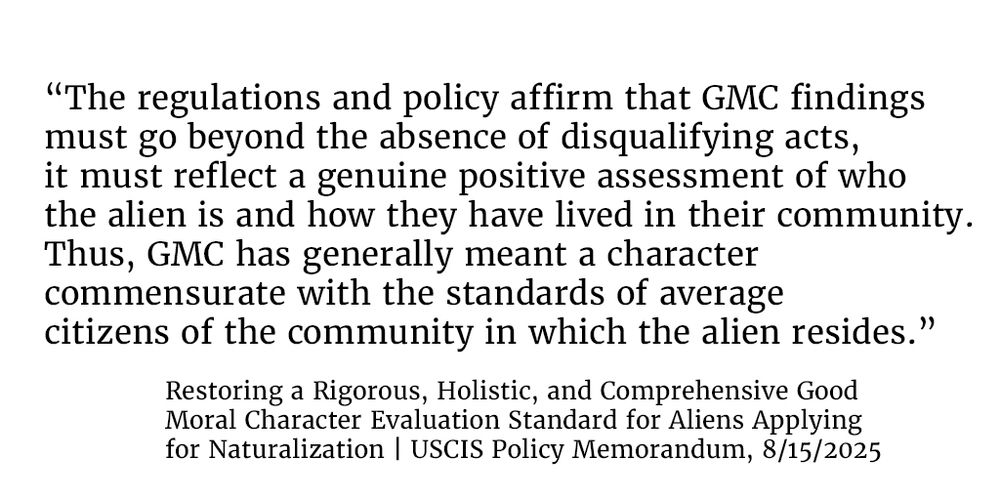 “The regulations and policy affirm that GMC findings must go beyond the absence of disqualifying acts, it must reflect a genuine positive assessment of who the alien is and how they have lived in their community. Thus, GMC has generally meant a character commensurate with the standards of average citizens of the community in which the alien resides.”

Restoring a Rigorous, Holistic, and Comprehensive Good Moral Character Evaluation Standard for Aliens Applying for Naturalization | USCIS Policy Memorandum, 8/15/2025